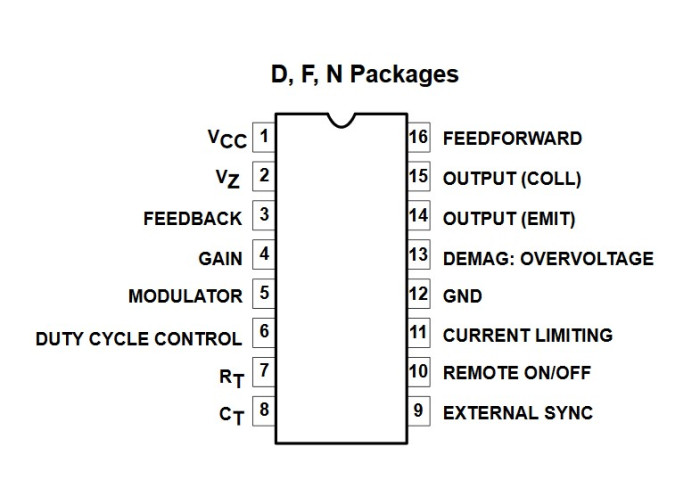 D, F, N Packages

$V_{CC}$ 1
$V_Z$ 2
FEEDBACK 3
GAIN 4
MODULATOR 5
DUTY CYCLE CONTROL 6
$R_T$ 7
$C_T$ 8

16 FEEDFORWARD
15 OUTPUT (COLL)
14 OUTPUT (EMIT)
13 DEMAG: OVERVOLTAGE
12 GND
11 CURRENT LIMITING
10 REMOTE ON/OFF
9 EXTERNAL SYNC